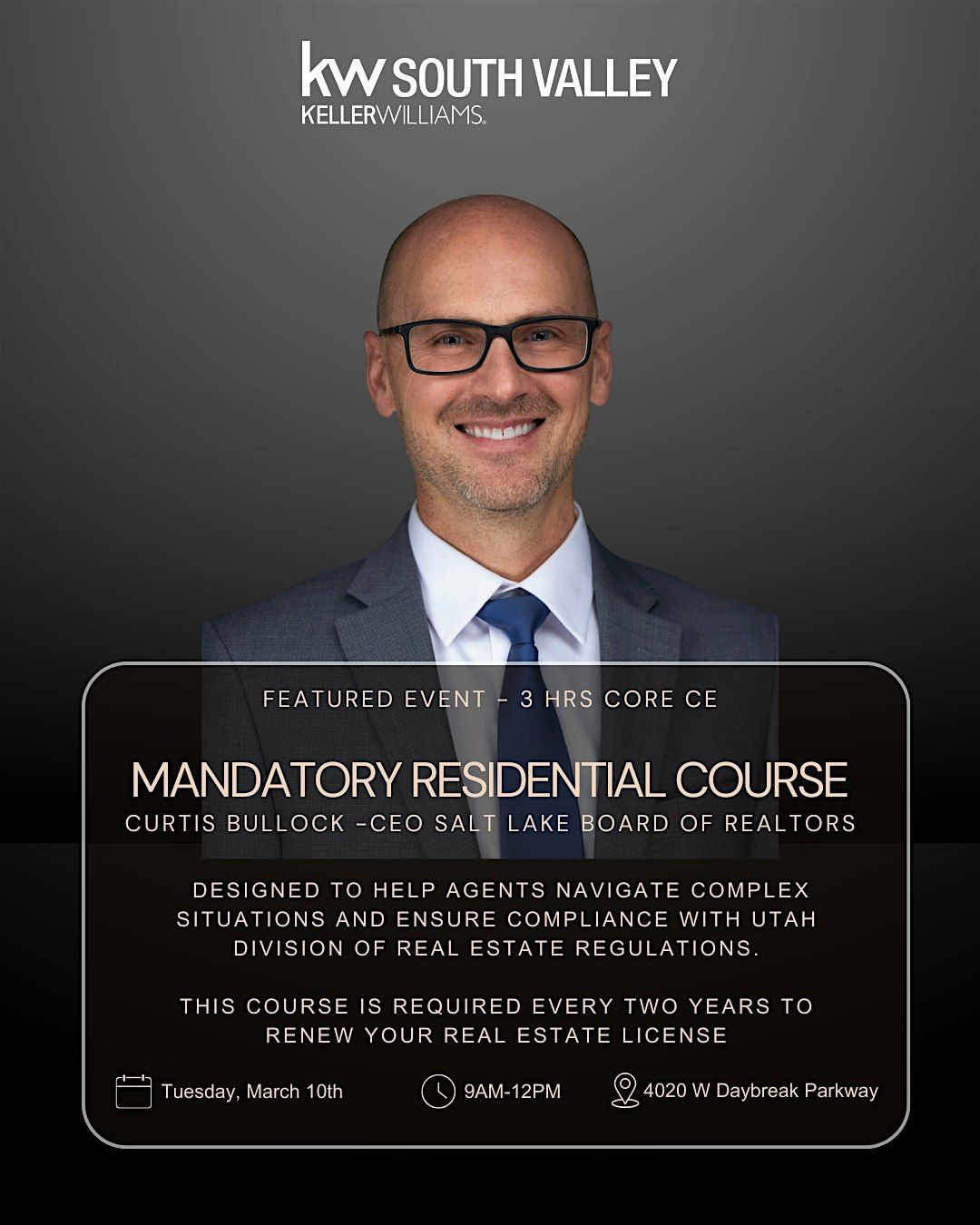 kw SOUTH VALLEY
KELLERWILLIAMS.

FEATURED EVENT - 3 HRS CORE CE

MANDATORY RESIDENTIAL COURSE
CURTIS BULLOCK -CEO SALT LAKE BOARD OF REALTORS

DESIGNED TO HELP AGENTS NAVIGATE COMPLEX SITUATIONS AND ENSURE COMPLIANCE WITH UTAH DIVISION OF REAL ESTATE REGULATIONS.

THIS COURSE IS REQUIRED EVERY TWO YEARS TO RENEW YOUR REAL ESTATE LICENSE

Tuesday, March 10th

9AM-12PM

4020 W Daybreak Parkway